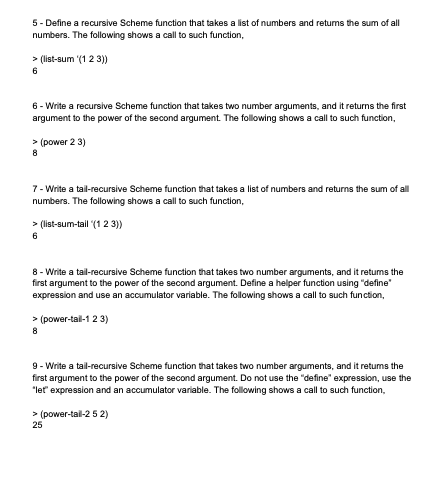 5 - Define a recursive Scheme function that takes a list of numbers and returns the sum of all numbers. The following shows a call to such function,

> (list-sum '(1 2 3))
6

6 - Write a recursive Scheme function that takes two number arguments, and it returns the first argument to the power of the second argument. The following shows a call to such function,

> (power 2 3)
8

7 - Write a tail-recursive Scheme function that takes a list of numbers and returns the sum of all numbers. The following shows a call to such function,

> (list-sum-tail '(1 2 3))
6

8 - Write a tail-recursive Scheme function that takes two number arguments, and it returns the first argument to the power of the second argument. Define a helper function using "define" expression and use an accumulator variable. The following shows a call to such function,

> (power-tail-1 2 3)
8

9 - Write a tail-recursive Scheme function that takes two number arguments, and it returns the first argument to the power of the second argument. Do not use the "define" expression, use the "let" expression and an accumulator variable. The following shows a call to such function,

> (power-tail-2 5 2)
25